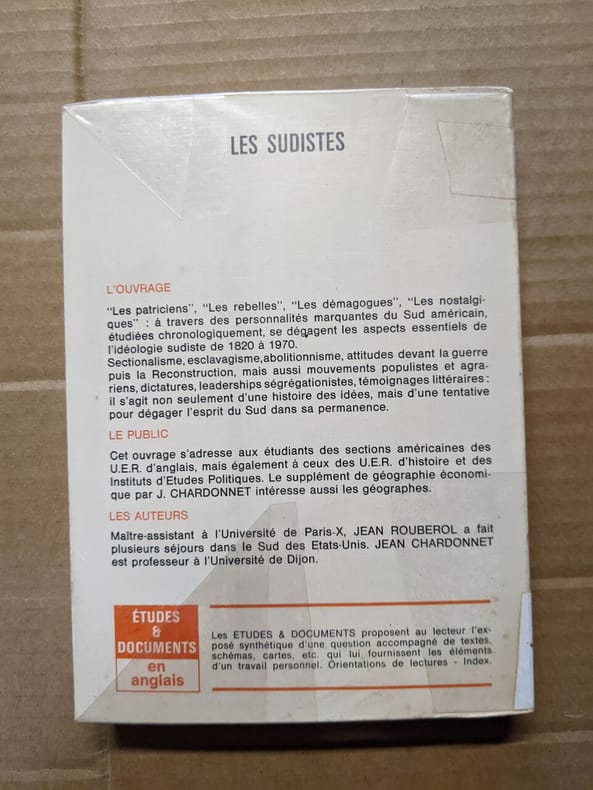 LES SUDISTES

L'OUVRAGE

"Les patriciens", "Les rebelles", "Les démagogues", "Les nostalgiques" : à travers des personnalités marquantes du Sud américain, étudiées chronologiquement, se dégagent les aspects essentiels de l'idéologie sudiste de 1820 à 1970.

Sectionalisme, esclavagisme, abolitionnisme, attitudes devant la guerre puis la Reconstruction, mais aussi mouvements populistes et agrariens, dictatures, leaderships ségrégationistes, témoignages littéraires : il s'agit non seulement d'une histoire des idées, mais d'une tentative pour dégager l'esprit du Sud dans sa permanence.

LE PUBLIC

Cet ouvrage s'adresse aux étudiants des sections américaines des U.E.R. d'anglais, mais également à ceux des U.E.R. d'histoire et des Instituts d'Etudes Politiques. Le supplément de géographie économique par J. CHARDONNET intéresse aussi les géographes.

LES AUTEURS

Maître-assistant à l'Université de Paris-X, JEAN ROUBEROL a fait plusieurs séjours dans le Sud des Etats-Unis. JEAN CHARDONNET est professeur à l'Université de Dijon.

ÉTUDES & DOCUMENTS en anglais

Les ETUDES & DOCUMENTS proposent au lecteur l'exposé synthétique d'une question accompagné de textes, schémas, cartes, etc. qui lui fournissent les éléments d'un travail personnel. Orientations de lectures - Index.